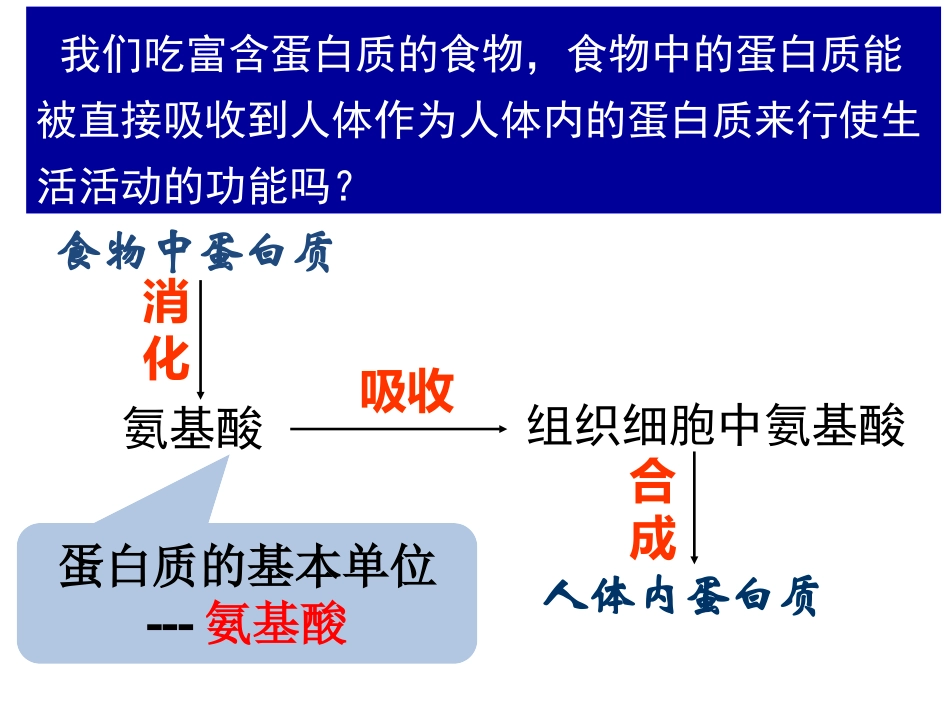 我们吃富含蛋白质的食物，食物中的蛋白质能被直接吸收到人体作为人体内的蛋白质来行使生活活动的功能吗？

食物中蛋白质

消化

氨基酸

吸收

组织细胞中氨基酸

合成

人体内蛋白质

蛋白质的基本单位
--- 氨基酸